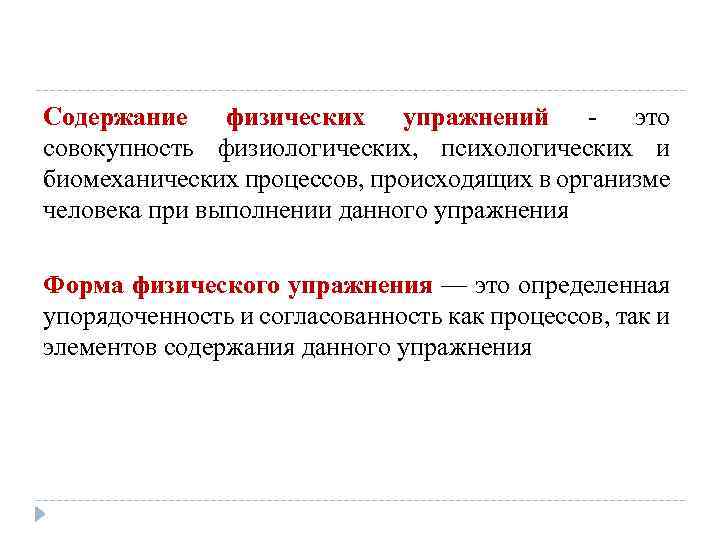 Содержание физических упражнений - это совокупность физиологических, психологических и биомеханических процессов, происходящих в организме человека при выполнении данного упражнения

Форма физического упражнения — это определенная упорядоченность и согласованность как процессов, так и элементов содержания данного упражнения